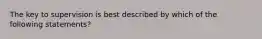 The key to supervision is best described by which of the following statements?